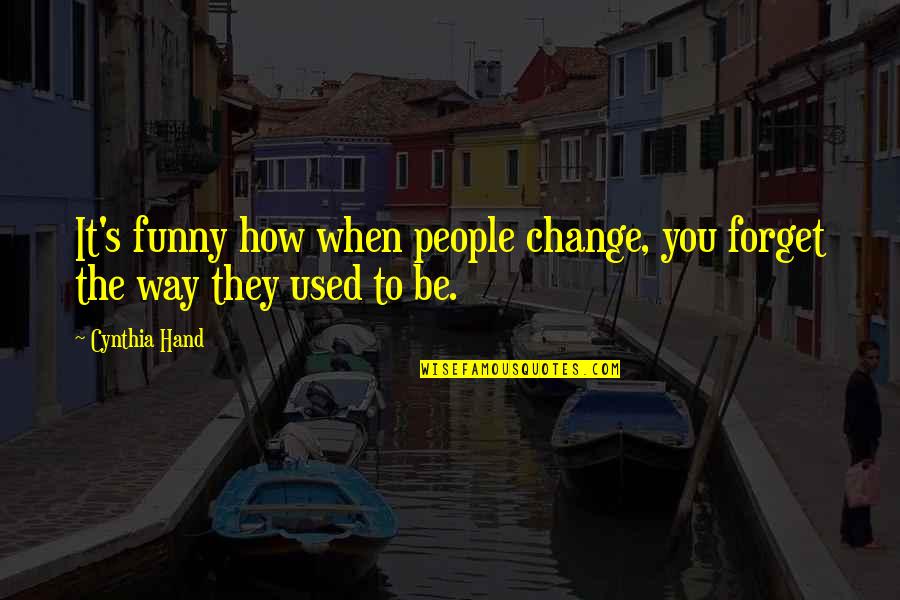 It's funny how when people change, you forget the way they used to be.

~ Cynthia Hand

WISEFAMOUSQUOTES.COM